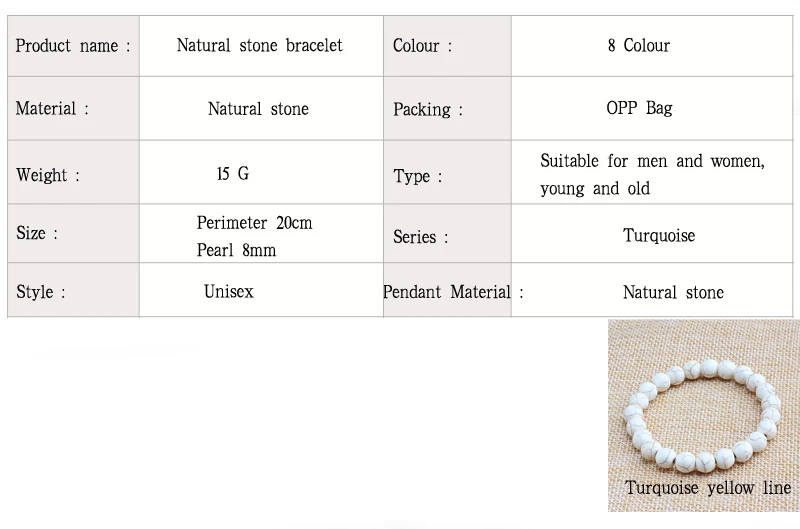 | Product name : | Natural stone bracelet | Colour : | 8 Colour |
|---|---|---|---|
| Material : | Natural stone | Packing : | OPP Bag |
| Weight : | 15 G | Type : | Suitable for men and women, young and old |
| Size : | Perimeter 20cm Pearl 8mm | Series : | Turquoise |
| Style : | Unisex | Pendant Material : | Natural stone |

Turquoise yellow line